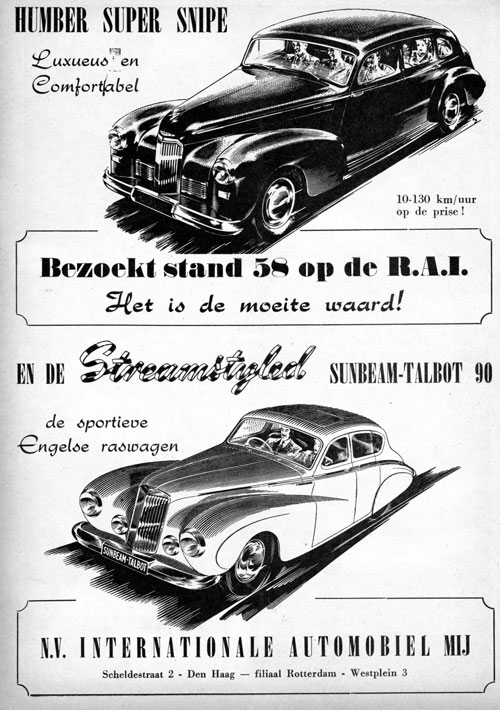 HUMBER SUPER SNIPE

Luxueus en Comfortabel

10-130 km/uur op de prise!

Bezoekt stand 58 op de R.A.I.

Het is de moeite waard!

EN DE Streamstyled SUNBEAM-TALBOT 90

de sportieve Engelse raswagen

SUNBEAM-TALBOT

N.V. INTERNATIONALE AUTOMOBIEL MIJ

Scheldestraat 2 - Den Haag — filiaal Rotterdam - Westplein 3